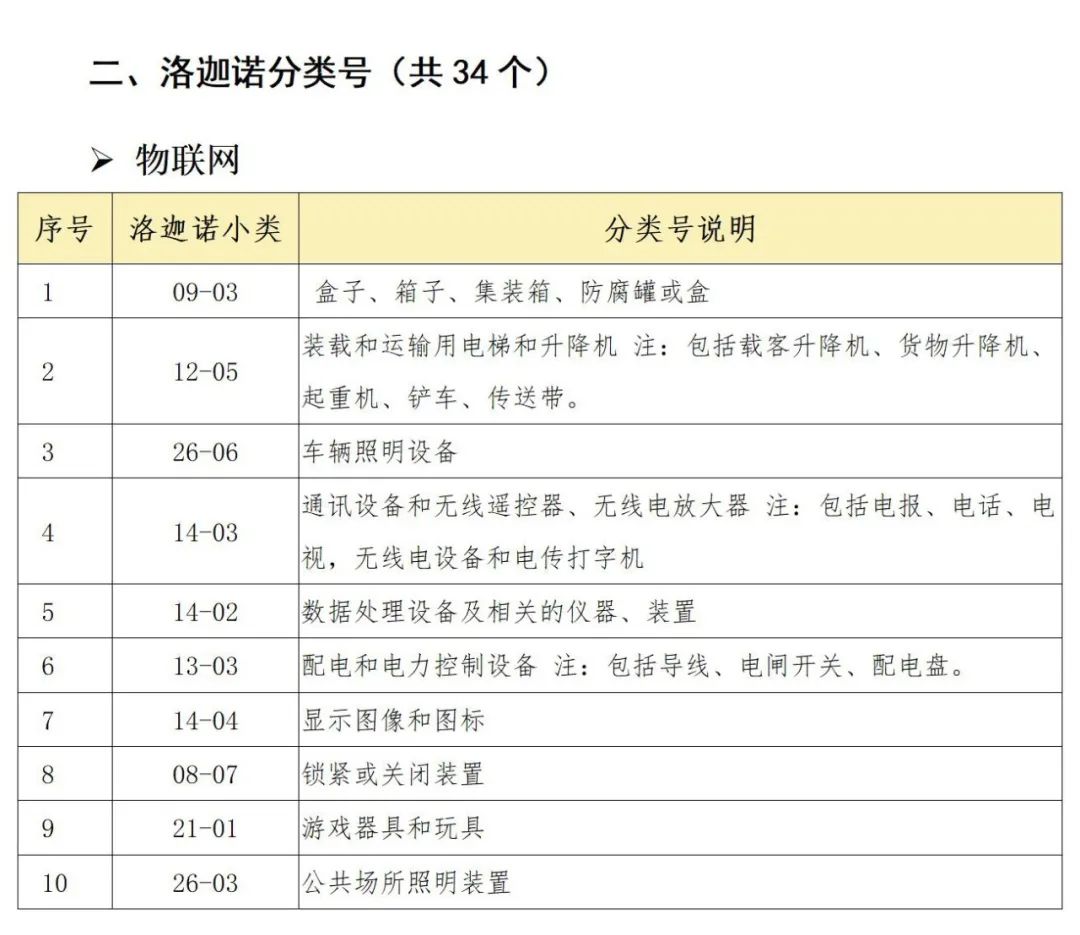 二、洛迦诺分类号（共 34 个）

➢ 物联网

| 序号 | 洛迦诺小类 | 分类号说明 |
|---|---|---|
| 1 | 09-03 | 盒子、箱子、集装箱、防腐罐或盒 |
| 2 | 12-05 | 装载和运输用电梯和升降机 注：包括载客升降机、货物升降机、起重机、铲车、传送带。 |
| 3 | 26-06 | 车辆照明设备 |
| 4 | 14-03 | 通讯设备和无线遥控器、无线电放大器 注：包括电报、电话、电视，无线电设备和电传打字机 |
| 5 | 14-02 | 数据处理设备及相关的仪器、装置 |
| 6 | 13-03 | 配电和电力控制设备 注：包括导线、电闸开关、配电盘。 |
| 7 | 14-04 | 显示图像和图标 |
| 8 | 08-07 | 锁紧或关闭装置 |
| 9 | 21-01 | 游戏器具和玩具 |
| 10 | 26-03 | 公共场所照明装置 |